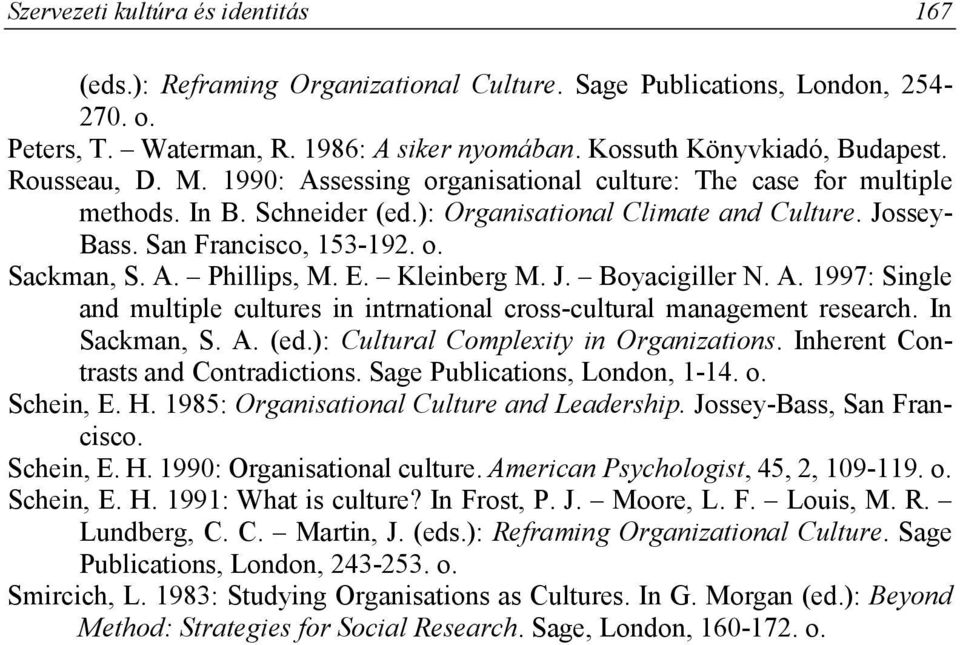 Szervezeti kultúra és identitás 167

(eds.): Reframing Organizational Culture. Sage Publications, London, 254-270. o.

Peters, T. – Waterman, R. 1986: A siker nyomában. Kossuth Könyvkiadó, Budapest.

Rousseau, D. M. 1990: Assessing organisational culture: The case for multiple methods. In B. Schneider (ed.): Organisational Climate and Culture. Jossey-Bass. San Francisco, 153-192. o.

Sackman, S. A. – Phillips, M. E. – Kleinberg M. J. – Boyacigiller N. A. 1997: Single and multiple cultures in intrnational cross-cultural management research. In Sackman, S. A. (ed.): Cultural Complexity in Organizations. Inherent Contrasts and Contradictions. Sage Publications, London, 1-14. o.

Schein, E. H. 1985: Organisational Culture and Leadership. Jossey-Bass, San Francisco.

Schein, E. H. 1990: Organisational culture. American Psychologist, 45, 2, 109-119. o.

Schein, E. H. 1991: What is culture? In Frost, P. J. – Moore, L. F. – Louis, M. R. – Lundberg, C. C. – Martin, J. (eds.): Reframing Organizational Culture. Sage Publications, London, 243-253. o.

Smircich, L. 1983: Studying Organisations as Cultures. In G. Morgan (ed.): Beyond Method: Strategies for Social Research. Sage, London, 160-172. o.